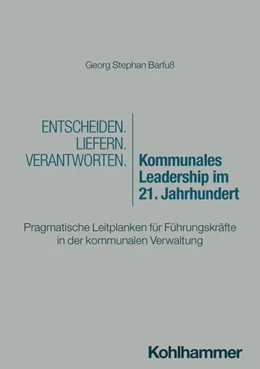 Georg Stephan Barfuß

ENTSCHEIDEN.
LIEFERN.
VERANTWORTEN.

Kommunales Leadership im 21. Jahrhundert

Pragmatische Leitplanken für Führungskräfte in der kommunalen Verwaltung

Kohlhammer